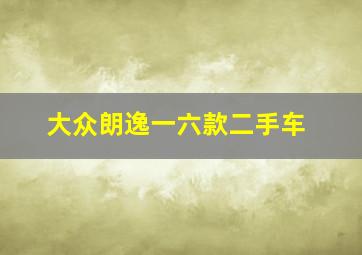 大众朗逸一六款二手车